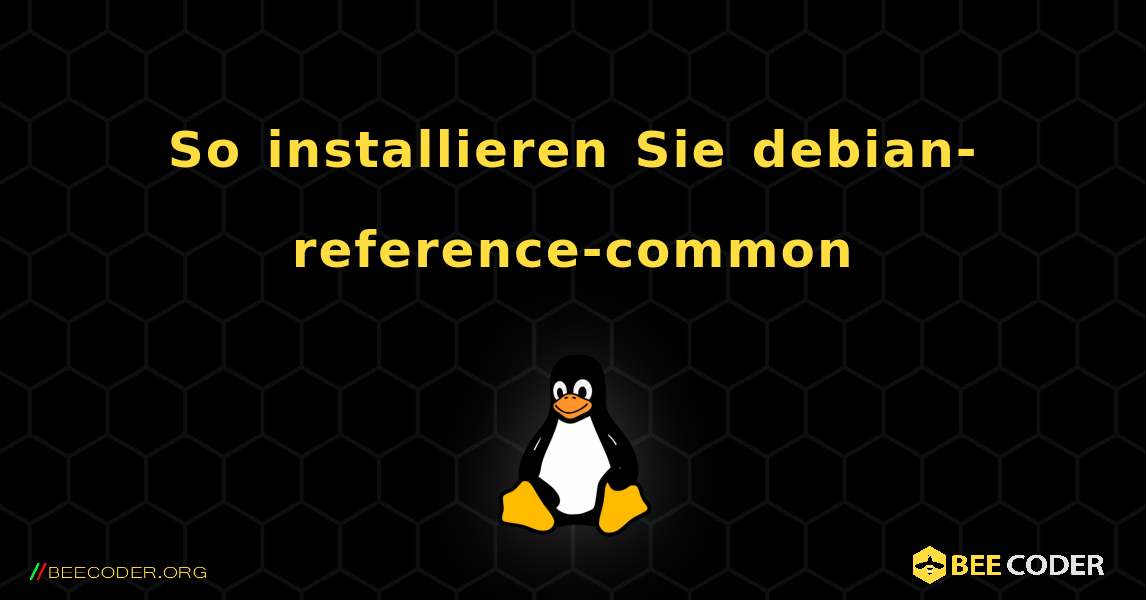 So installieren Sie debian-reference-common

//BEECODER.ORG

BEE CODER